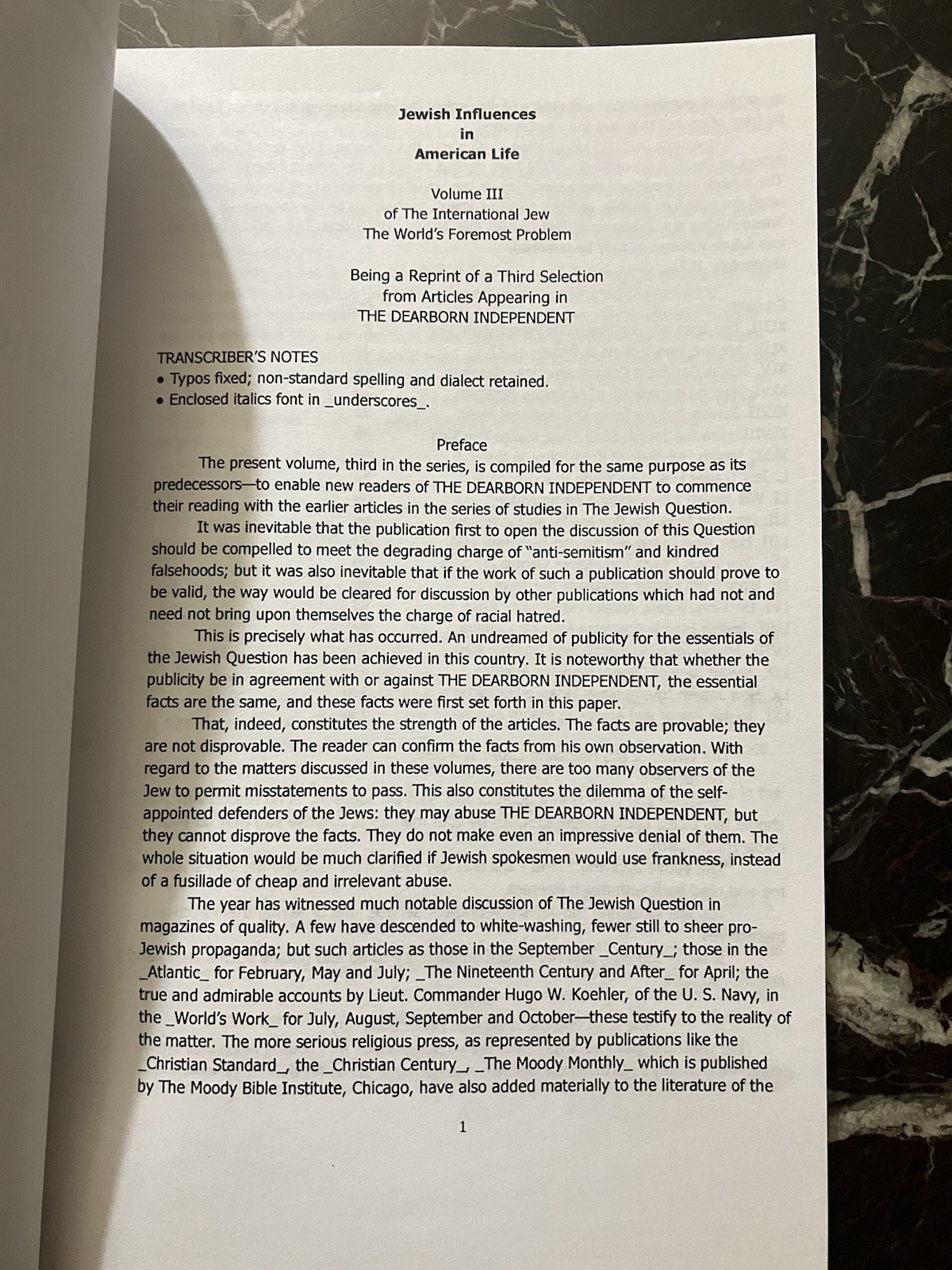 Jewish Influences
in
American Life

Volume III
of The International Jew
The World's Foremost Problem

Being a Reprint of a Third Selection
from Articles Appearing in
THE DEARBORN INDEPENDENT

TRANSCRIBER'S NOTES
• Typos fixed; non-standard spelling and dialect retained.
• Enclosed italics font in _underscores_.

Preface

The present volume, third in the series, is compiled for the same purpose as its predecessors—to enable new readers of THE DEARBORN INDEPENDENT to commence their reading with the earlier articles in the series of studies in The Jewish Question.

It was inevitable that the publication first to open the discussion of this Question should be compelled to meet the degrading charge of "anti-semitism" and kindred falsehoods; but it was also inevitable that if the work of such a publication should prove to be valid, the way would be cleared for discussion by other publications which had not and need not bring upon themselves the charge of racial hatred.

This is precisely what has occurred. An undreamed of publicity for the essentials of the Jewish Question has been achieved in this country. It is noteworthy that whether the publicity be in agreement with or against THE DEARBORN INDEPENDENT, the essential facts are the same, and these facts were first set forth in this paper.

That, indeed, constitutes the strength of the articles. The facts are provable; they are not disprovable. The reader can confirm the facts from his own observation. With regard to the matters discussed in these volumes, there are too many observers of the Jew to permit misstatements to pass. This also constitutes the dilemma of the self-appointed defenders of the Jews: they may abuse THE DEARBORN INDEPENDENT, but they cannot disprove the facts. They do not make even an impressive denial of them. The whole situation would be much clarified if Jewish spokesmen would use frankness, instead of a fusillade of cheap and irrelevant abuse.

The year has witnessed much notable discussion of The Jewish Question in magazines of quality. A few have descended to white-washing, fewer still to sheer pro-Jewish propaganda; but such articles as those in the September _Century_; those in the _Atlantic_ for February, May and July; _The Nineteenth Century and After_ for April; the true and admirable accounts by Lieut. Commander Hugo W. Koehler, of the U. S. Navy, in the _World's Work_ for July, August, September and October—these testify to the reality of the matter. The more serious religious press, as represented by publications like the _Christian Standard_, the _Christian Century_, _The Moody Monthly_ which is published by The Moody Bible Institute, Chicago, have also added materially to the literature of the

1